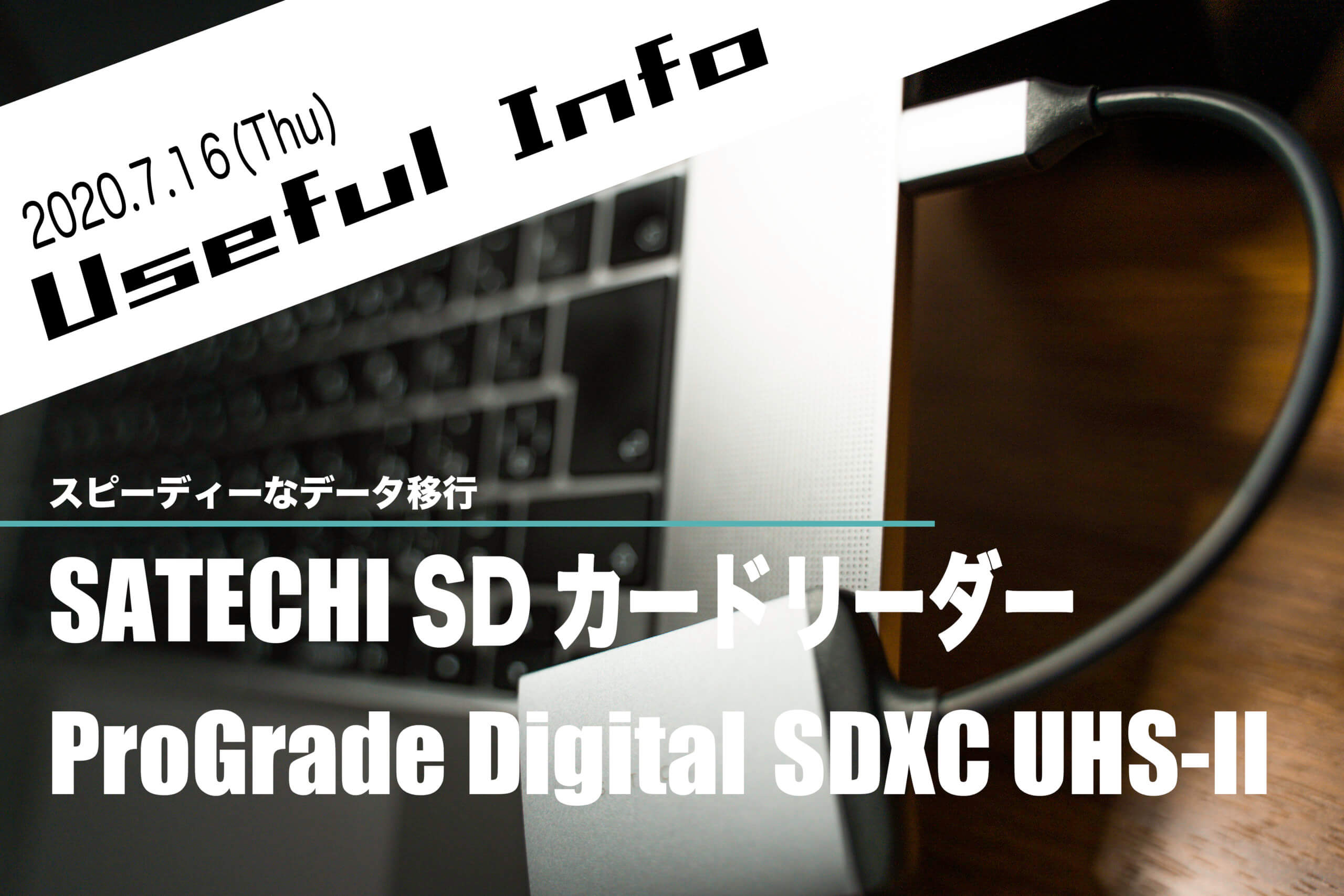 2020.7.16(Thu)
Useful Info

スピーディーなデータ移行

SATECHI SD カードリーダー
ProGrade Digital SDXC UHS-II